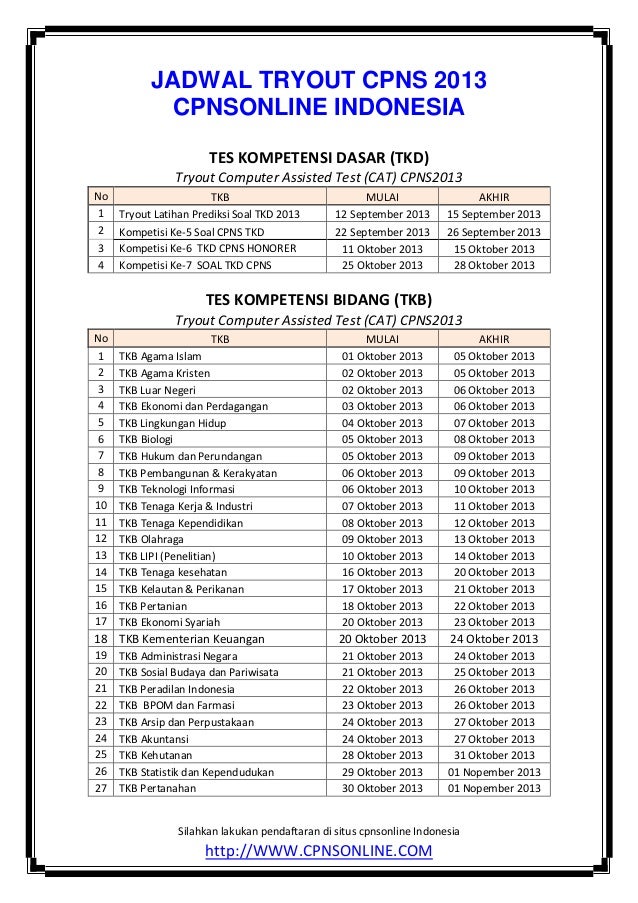 JADWAL TRYOUT CPNS 2013
CPNSONLINE INDONESIA

TES KOMPETENSI DASAR (TKD)
Tryout Computer Assisted Test (CAT) CPNS2013

| No | TKB | MULAI | AKHIR |
|---|---|---|---|
| 1 | Tryout Latihan Prediksi Soal TKD 2013 | 12 September 2013 | 15 September 2013 |
| 2 | Kompetisi Ke-5 Soal CPNS TKD | 22 September 2013 | 26 September 2013 |
| 3 | Kompetisi Ke-6 TKD CPNS HONORER | 11 Oktober 2013 | 15 Oktober 2013 |
| 4 | Kompetisi Ke-7 SOAL TKD CPNS | 25 Oktober 2013 | 28 Oktober 2013 |

TES KOMPETENSI BIDANG (TKB)
Tryout Computer Assisted Test (CAT) CPNS2013

| No | TKB | MULAI | AKHIR |
|---|---|---|---|
| 1 | TKB Agama Islam | 01 Oktober 2013 | 05 Oktober 2013 |
| 2 | TKB Agama Kristen | 02 Oktober 2013 | 05 Oktober 2013 |
| 3 | TKB Luar Negeri | 02 Oktober 2013 | 06 Oktober 2013 |
| 4 | TKB Ekonomi dan Perdagangan | 03 Oktober 2013 | 06 Oktober 2013 |
| 5 | TKB Lingkungan Hidup | 04 Oktober 2013 | 07 Oktober 2013 |
| 6 | TKB Biologi | 05 Oktober 2013 | 08 Oktober 2013 |
| 7 | TKB Hukum dan Perundangan | 05 Oktober 2013 | 09 Oktober 2013 |
| 8 | TKB Pembangunan & Kerakyatan | 06 Oktober 2013 | 09 Oktober 2013 |
| 9 | TKB Teknologi Informasi | 06 Oktober 2013 | 10 Oktober 2013 |
| 10 | TKB Tenaga Kerja & Industri | 07 Oktober 2013 | 11 Oktober 2013 |
| 11 | TKB Tenaga Kependidikan | 08 Oktober 2013 | 12 Oktober 2013 |
| 12 | TKB Olahraga | 09 Oktober 2013 | 13 Oktober 2013 |
| 13 | TKB LIPI (Penelitian) | 10 Oktober 2013 | 14 Oktober 2013 |
| 14 | TKB Tenaga kesehatan | 16 Oktober 2013 | 20 Oktober 2013 |
| 15 | TKB Kelautan & Perikanan | 17 Oktober 2013 | 21 Oktober 2013 |
| 16 | TKB Pertanian | 18 Oktober 2013 | 22 Oktober 2013 |
| 17 | TKB Ekonomi Syariah | 20 Oktober 2013 | 23 Oktober 2013 |
| 18 | TKB Kementerian Keuangan | 20 Oktober 2013 | 24 Oktober 2013 |
| 19 | TKB Administrasi Negara | 21 Oktober 2013 | 24 Oktober 2013 |
| 20 | TKB Sosial Budaya dan Pariwisata | 21 Oktober 2013 | 25 Oktober 2013 |
| 21 | TKB Peradilan Indonesia | 22 Oktober 2013 | 26 Oktober 2013 |
| 22 | TKB BPOM dan Farmasi | 23 Oktober 2013 | 26 Oktober 2013 |
| 23 | TKB Arsip dan Perpustakaan | 24 Oktober 2013 | 27 Oktober 2013 |
| 24 | TKB Akuntansi | 24 Oktober 2013 | 27 Oktober 2013 |
| 25 | TKB Kehutanan | 28 Oktober 2013 | 31 Oktober 2013 |
| 26 | TKB Statistik dan Kependudukan | 29 Oktober 2013 | 01 Nopember 2013 |
| 27 | TKB Pertanahan | 30 Oktober 2013 | 01 Nopember 2013 |

Silahkan lakukan pendaftaran di situs cpnsonline Indonesia
http://WWW.CPNSONLINE.COM